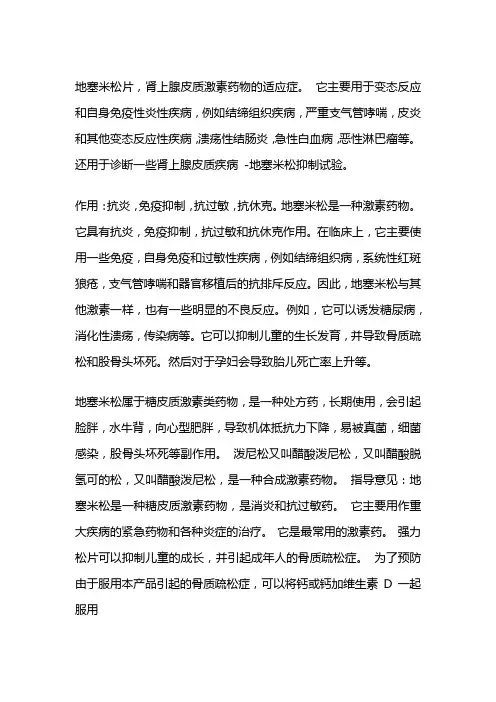 地塞米松片，肾上腺皮质激素药物的适应症。 它主要用于变态反应和自身免疫性炎性疾病，例如结缔组织疾病，严重支气管哮喘，皮炎和其他变态反应性疾病，溃疡性结肠炎，急性白血病，恶性淋巴瘤等。还用于诊断一些肾上腺皮质疾病 -地塞米松抑制试验。

作用：抗炎，免疫抑制，抗过敏，抗休克。地塞米松是一种激素药物。它具有抗炎，免疫抑制，抗过敏和抗休克作用。在临床上，它主要使用一些免疫，自身免疫和过敏性疾病，例如结缔组织病，系统性红斑狼疮，支气管哮喘和器官移植后的抗排斥反应。因此，地塞米松与其他激素一样，也有一些明显的不良反应。例如，它可以诱发糖尿病，消化性溃疡，传染病等。它可以抑制儿童的生长发育，并导致骨质疏松和股骨头坏死。然后对于孕妇会导致胎儿死亡率上升等。

地塞米松属于糖皮质激素类药物，是一种处方药，长期使用，会引起脸胖，水牛背，向心型肥胖，导致机体抵抗力下降，易被真菌，细菌感染，股骨头坏死等副作用。 泼尼松又叫醋酸泼尼松，又叫醋酸脱氢可的松，又叫醋酸泼尼松，是一种合成激素药物。 指导意见：地塞米松是一种糖皮质激素药物，是消炎和抗过敏药。 它主要用作重大疾病的紧急药物和各种炎症的治疗。 它是最常用的激素药。 强力松片可以抑制儿童的成长，并引起成年人的骨质疏松症。 为了预防由于服用本产品引起的骨质疏松症，可以将钙或钙加维生素 D 一起服用